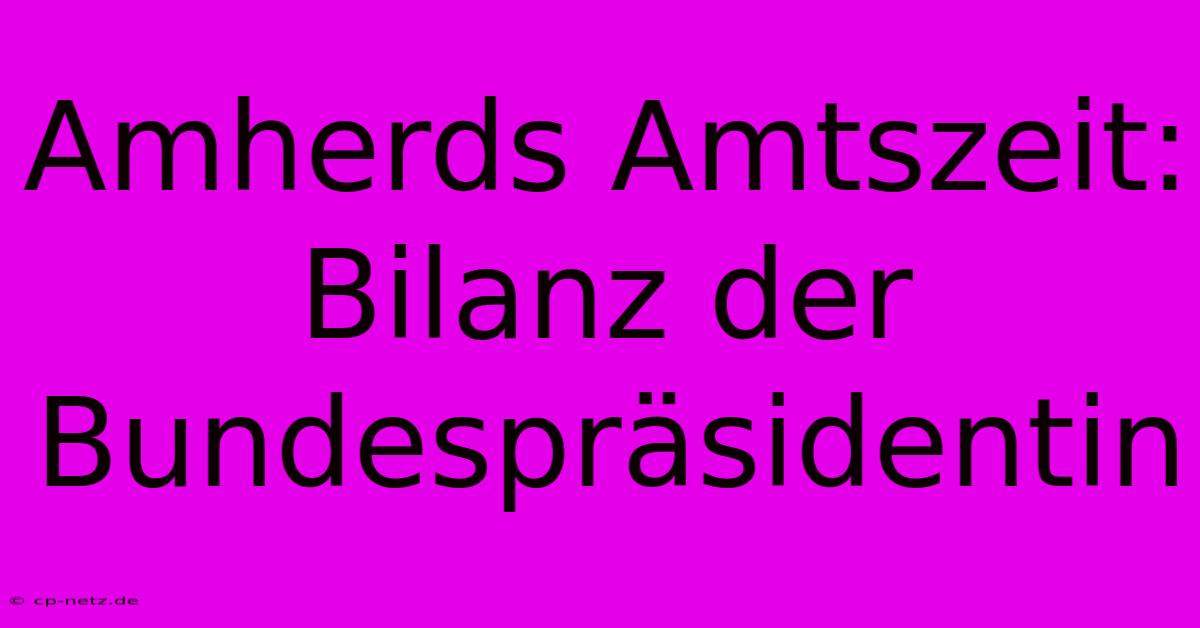 Amherds Amtszeit: Bilanz der Bundespräsidentin

© cp-netz.de